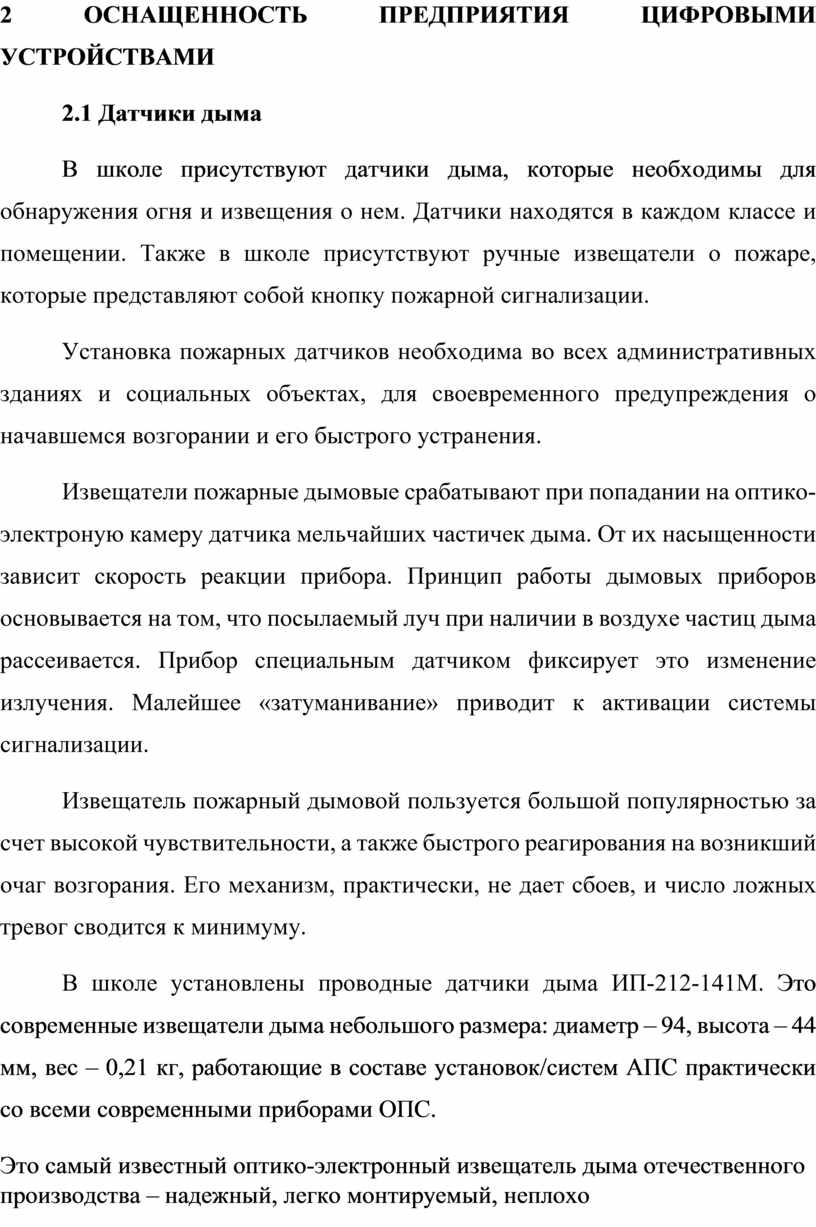 2 ОСНАЩЕННОСТЬ ПРЕДПРИЯТИЯ ЦИФРОВЫМИ УСТРОЙСТВАМИ

2.1 Датчики дыма

В школе присутствуют датчики дыма, которые необходимы для обнаружения огня и извещения о нем. Датчики находятся в каждом классе и помещении. Также в школе присутствуют ручные извещатели о пожаре, которые представляют собой кнопку пожарной сигнализации.

Установка пожарных датчиков необходима во всех административных зданиях и социальных объектах, для своевременного предупреждения о начавшемся возгорании и его быстрого устранения.

Извещатели пожарные дымовые срабатывают при попадании на оптико-электроную камеру датчика мельчайших частичек дыма. От их насыщенности зависит скорость реакции прибора. Принцип работы дымовых приборов основывается на том, что посылаемый луч при наличии в воздухе частиц дыма рассеивается. Прибор специальным датчиком фиксирует это изменение излучения. Малейшее «затуманивание» приводит к активации системы сигнализации.

Извещатель пожарный дымовой пользуется большой популярностью за счет высокой чувствительности, а также быстрого реагирования на возникший очаг возгорания. Его механизм, практически, не дает сбоев, и число ложных тревог сводится к минимуму.

В школе установлены проводные датчики дыма ИП-212-141М. Это современные извещатели дыма небольшого размера: диаметр – 94, высота – 44 мм, вес – 0,21 кг, работающие в составе установок/систем АПС практически со всеми современными приборами ОПС.

Это самый известный оптико-электронный извещатель дыма отечественного производства – надежный, легко монтируемый, неплохо